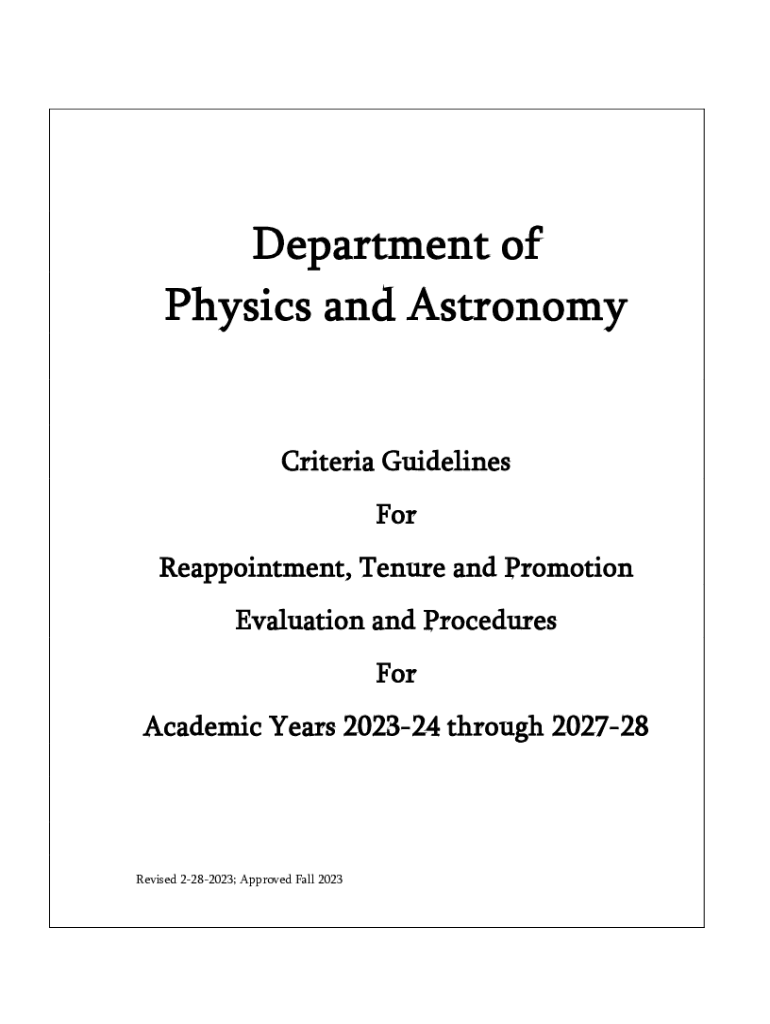 Department of
Physics and Astronomy

Criteria Guidelines

For

Reappointment, Tenure and Promotion

Evaluation and Procedures

For

Academic Years 2023-24 through 2027-28

Revised 2-28-2023; Approved Fall 2023